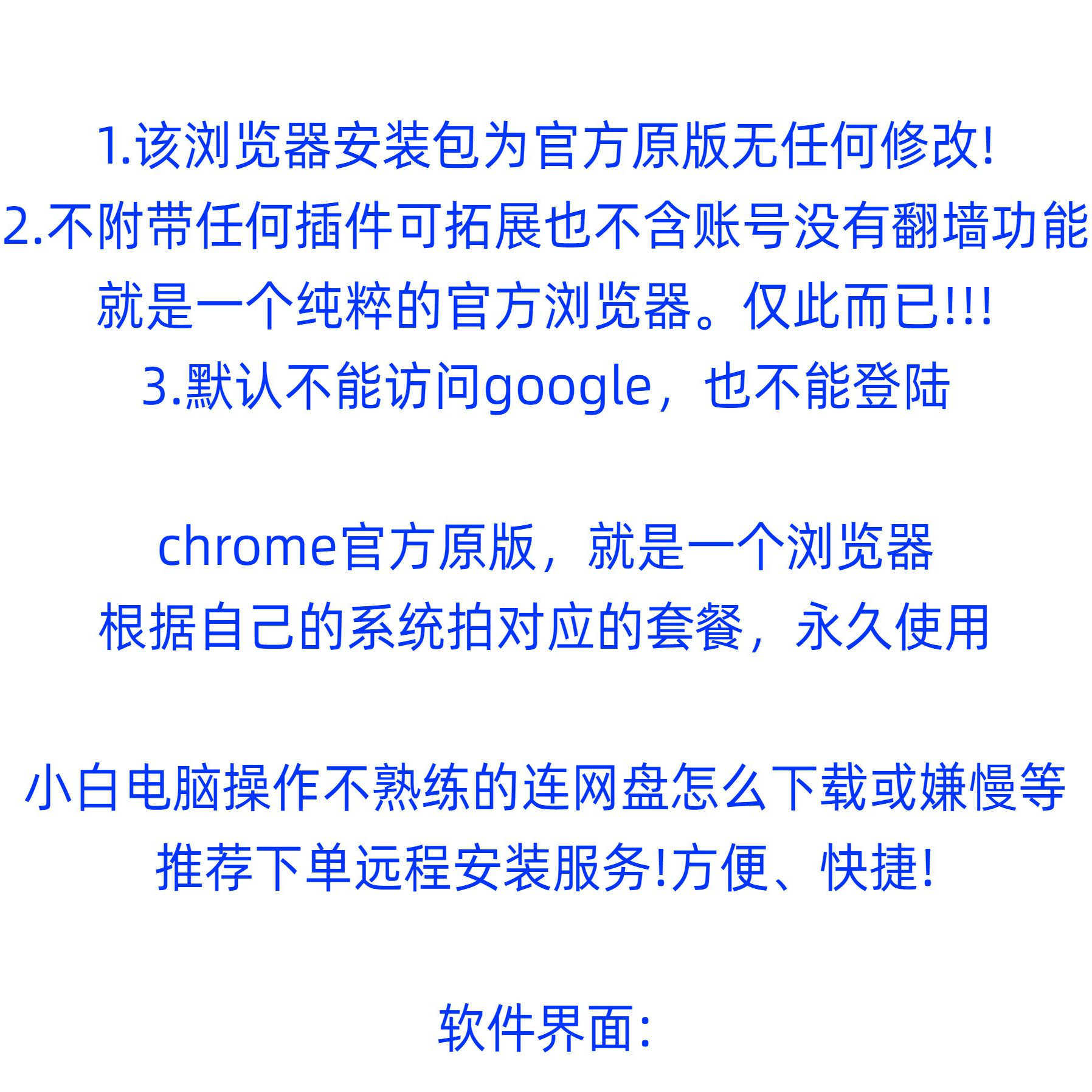 1.该浏览器安装包为官方原版无任何修改!
2.不附带任何插件可拓展也不含账号没有翻墙功能
就是一个纯粹的官方浏览器。仅此而已!!!
3.默认不能访问google，也不能登陆

chrome官方原版，就是一个浏览器
根据自己的系统拍对应的套餐，永久使用

小白电脑操作不熟练的连网盘怎么下载或嫌慢等
推荐下单远程安装服务!方便、快捷!

软件界面: